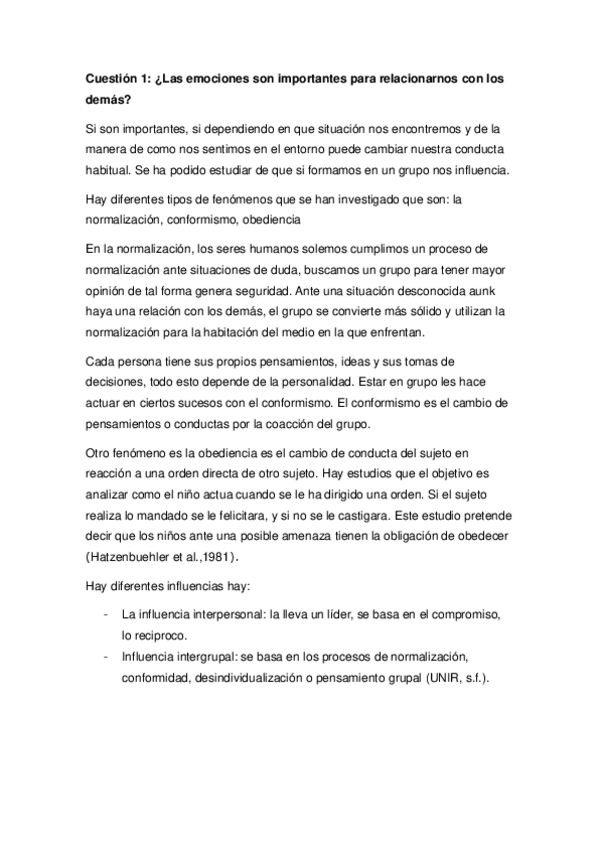 Cuestión 1: ¿Las emociones son importantes para relacionarnos con los demás?

Si son importantes, si dependiendo en que situación nos encontremos y de la manera de como nos sentimos en el entorno puede cambiar nuestra conducta habitual. Se ha podido estudiar de que si formamos en un grupo nos influencia.

Hay diferentes tipos de fenómenos que se han investigado que son: la normalización, conformismo, obediencia

En la normalización, los seres humanos solemos cumplimos un proceso de normalización ante situaciones de duda, buscamos un grupo para tener mayor opinión de tal forma genera seguridad. Ante una situación desconocida aunk haya una relación con los demás, el grupo se convierte más sólido y utilizan la normalización para la habitación del medio en la que enfrentan.

Cada persona tiene sus propios pensamientos, ideas y sus tomas de decisiones, todo esto depende de la personalidad. Estar en grupo les hace actuar en ciertos sucesos con el conformismo. El conformismo es el cambio de pensamientos o conductas por la coacción del grupo.

Otro fenómeno es la obediencia es el cambio de conducta del sujeto en reacción a una orden directa de otro sujeto. Hay estudios que el objetivo es analizar como el niño actua cuando se le ha dirigido una orden. Si el sujeto realiza lo mandado se le felicitara, y si no se le castigara. Este estudio pretende decir que los niños ante una posible amenaza tienen la obligación de obedecer (Hatzenbuehler et al.,1981).

Hay diferentes influencias hay:

- La influencia interpersonal: la lleva un líder, se basa en el compromiso, lo reciproco.
- Influencia intergrupal: se basa en los procesos de normalización, conformidad, desindividualización o pensamiento grupal (UNIR, s.f.).